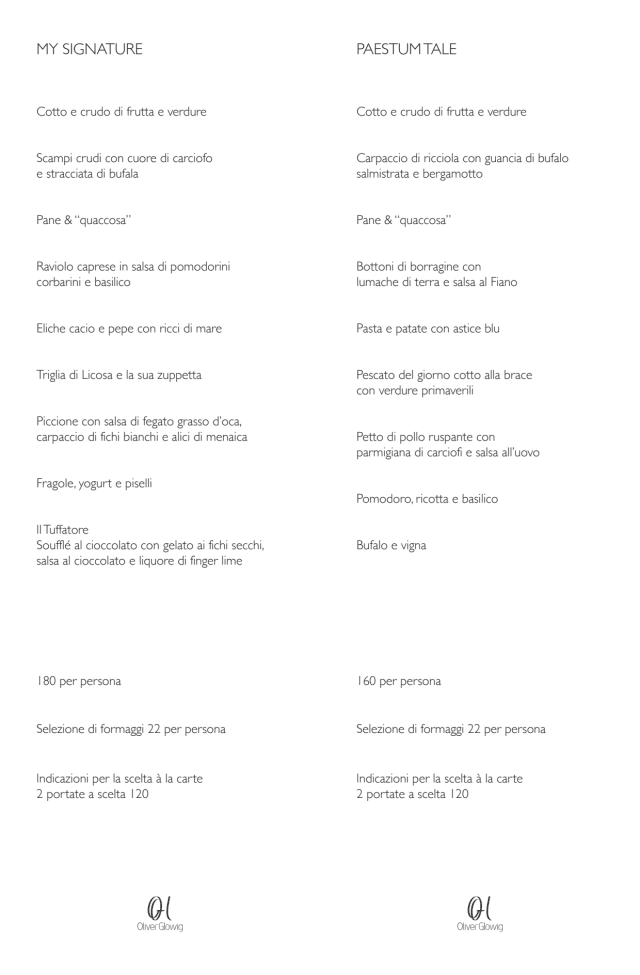 MY SIGNATURE

Cotto e crudo di frutta e verdure

Scampi crudi con cuore di carciofo e stracciata di bufala

Pane & "quaccosa"

Raviolo caprese in salsa di pomodorini corbarini e basilico

Eliche cacio e pepe con ricci di mare

Triglia di Licosa e la sua zuppetta

Piccione con salsa di fegato grasso d'oca, carpaccio di fichi bianchi e alici di menaica

Fragole, yogurt e piselli

Il Tuffatore
Soufflé al cioccolato con gelato ai fichi secchi, salsa al cioccolato e liquore di finger lime

180 per persona

Selezione di formaggi 22 per persona

Indicazioni per la scelta à la carte
2 portate a scelta 120

OG
Oliver Glowig

PAESTUM TALE

Cotto e crudo di frutta e verdure

Carpaccio di ricciola con guancia di bufalo salmistrata e bergamotto

Pane & "quaccosa"

Bottoni di borragine con lumache di terra e salsa al Fiano

Pasta e patate con astice blu

Pescato del giorno cotto alla brace con verdure primaverili

Petto di pollo ruspante con parmigiana di carciofi e salsa all'uovo

Pomodoro, ricotta e basilico

Bufalo e vigna

160 per persona

Selezione di formaggi 22 per persona

Indicazioni per la scelta à la carte
2 portate a scelta 120

OG
Oliver Glowig